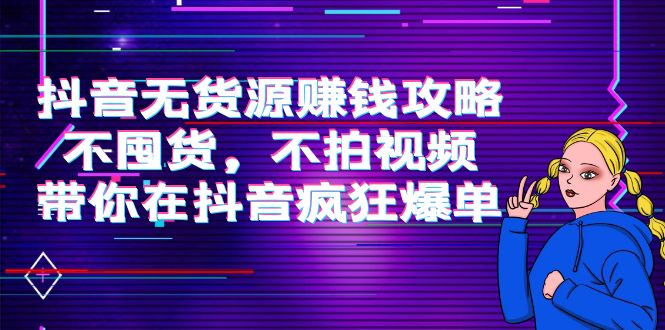 抖音无货源赚钱攻略
不囤货，不拍视频
带你在抖音疯狂爆单